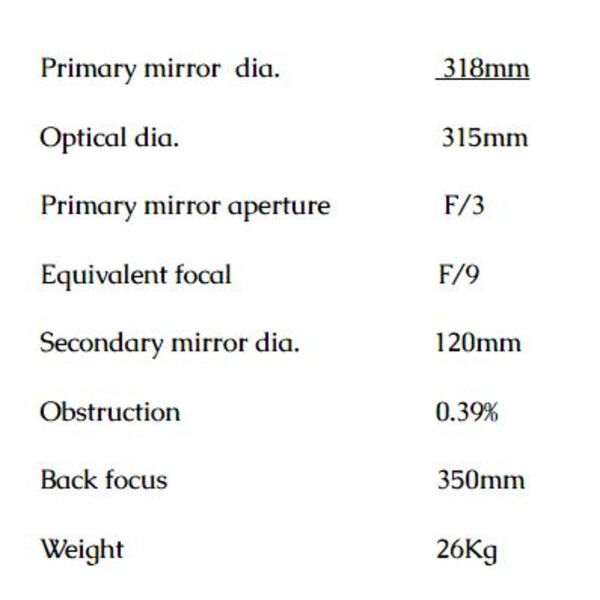 | | |
|---|---|
| Primary mirror dia. | 318mm |
| Optical dia. | 315mm |
| Primary mirror aperture | F/3 |
| Equivalent focal | F/9 |
| Secondary mirror dia. | 120mm |
| Obstruction | 0.39% |
| Back focus | 350mm |
| Weight | 26Kg |